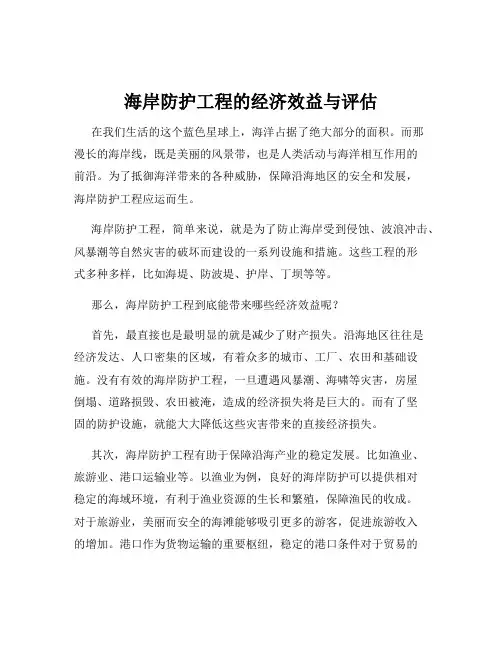 海岸防护工程的经济效益与评估

在我们生活的这个蓝色星球上，海洋占据了绝大部分的面积。而那漫长的海岸线，既是美丽的风景带，也是人类活动与海洋相互作用的前沿。为了抵御海洋带来的各种威胁，保障沿海地区的安全和发展，海岸防护工程应运而生。

海岸防护工程，简单来说，就是为了防止海岸受到侵蚀、波浪冲击、风暴潮等自然灾害的破坏而建设的一系列设施和措施。这些工程的形式多种多样，比如海堤、防波堤、护岸、丁坝等等。

那么，海岸防护工程到底能带来哪些经济效益呢？

首先，最直接也是最明显的就是减少了财产损失。沿海地区往往是经济发达、人口密集的区域，有着众多的城市、工厂、农田和基础设施。没有有效的海岸防护工程，一旦遭遇风暴潮、海啸等灾害，房屋倒塌、道路损毁、农田被淹，造成的经济损失将是巨大的。而有了坚固的防护设施，就能大大降低这些灾害带来的直接经济损失。

其次，海岸防护工程有助于保障沿海产业的稳定发展。比如渔业、旅游业、港口运输业等。以渔业为例，良好的海岸防护可以提供相对稳定的海域环境，有利于渔业资源的生长和繁殖，保障渔民的收成。对于旅游业，美丽而安全的海滩能够吸引更多的游客，促进旅游收入的增加。港口作为货物运输的重要枢纽，稳定的港口条件对于贸易的